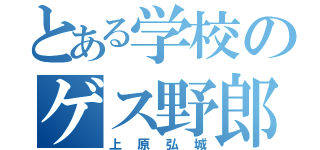 とある学校の
ゲス野郎
上原弘城